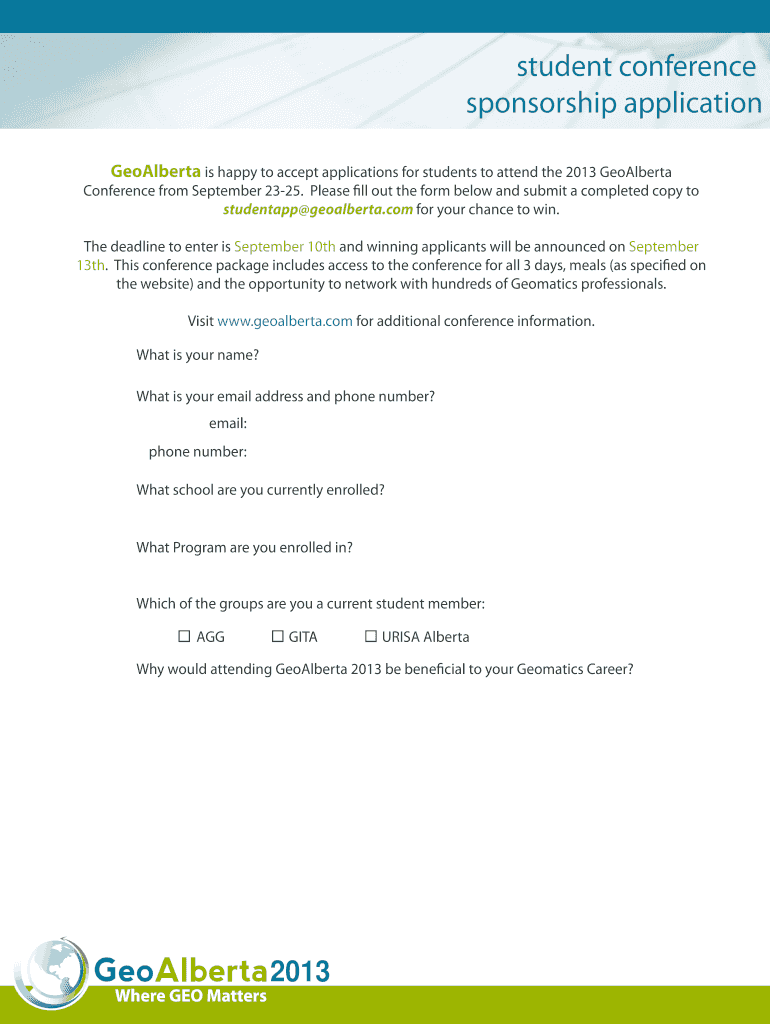 student conference sponsorship application

GeoAlberta is happy to accept applications for students to attend the 2013 GeoAlberta Conference from September 23-25. Please fill out the form below and submit a completed copy to studentapp@geoalberta.com for your chance to win.

The deadline to enter is September 10th and winning applicants will be announced on September 13th. This conference package includes access to the conference for all 3 days, meals (as specified on the website) and the opportunity to network with hundreds of Geomatics professionals.

Visit www.geoalberta.com for additional conference information.

What is your name?

What is your email address and phone number?

email:

phone number:

What school are you currently enrolled?

What Program are you enrolled in?

Which of the groups are you a current student member:

☐ AGG ☐ GITA ☐ URISA Alberta

Why would attending GeoAlberta 2013 be beneficial to your Geomatics Career?

GeoAlberta2013
Where GEO Matters